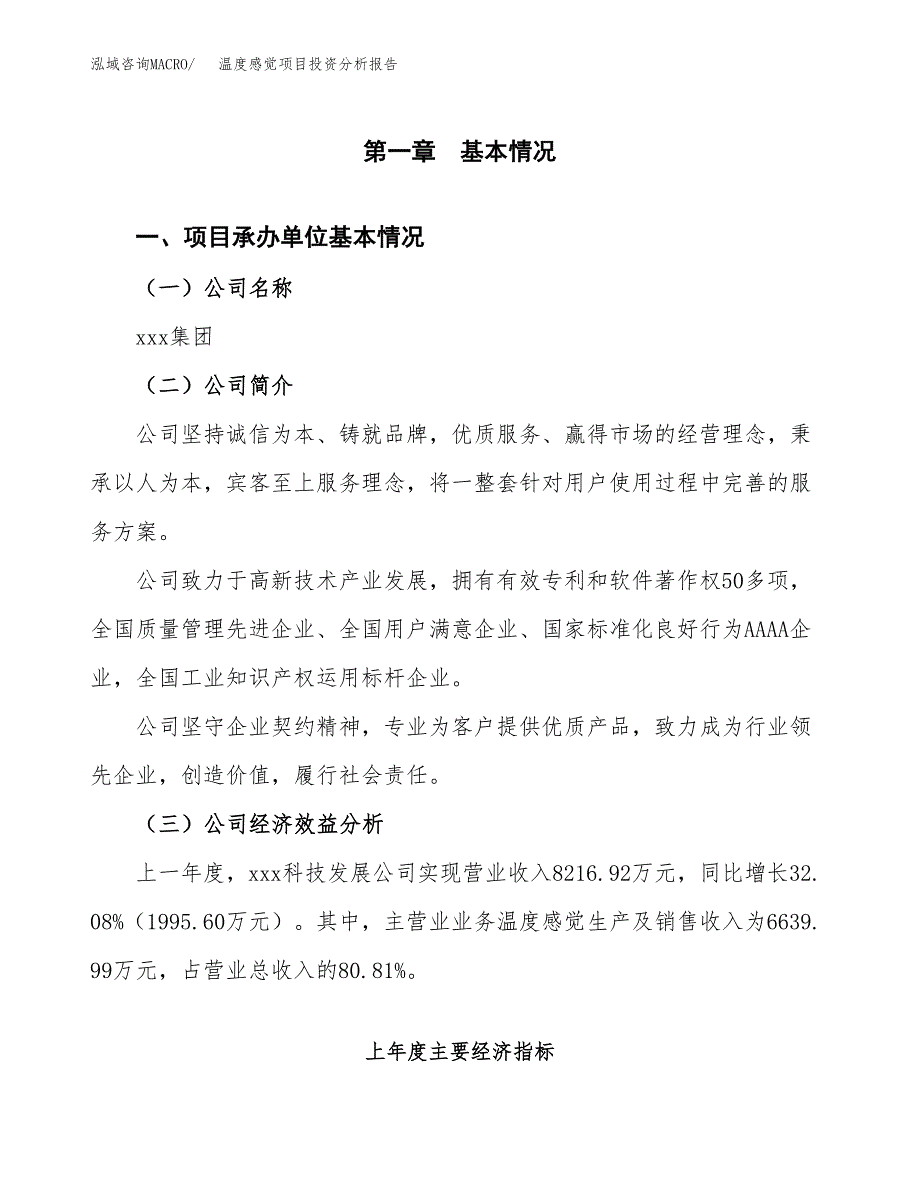 泓域咨询MACRO/　温度感觉项目投资分析报告

第一章　基本情况

一、项目承办单位基本情况

（一）公司名称

xxx集团

（二）公司简介

公司坚持诚信为本、铸就品牌，优质服务、赢得市场的经营理念，秉承以人为本，宾客至上服务理念，将一整套针对用户使用过程中完善的服务方案。

公司致力于高新技术产业发展，拥有有效专利和软件著作权50多项，全国质量管理先进企业、全国用户满意企业、国家标准化良好行为AAAA企业，全国工业知识产权运用标杆企业。

公司坚守企业契约精神，专业为客户提供优质产品，致力成为行业领先企业，创造价值，履行社会责任。

（三）公司经济效益分析

上一年度，xxx科技发展公司实现营业收入8216.92万元，同比增长32.08%（1995.60万元）。其中，主营业业务温度感觉生产及销售收入为6639.99万元，占营业总收入的80.81%。

上年度主要经济指标